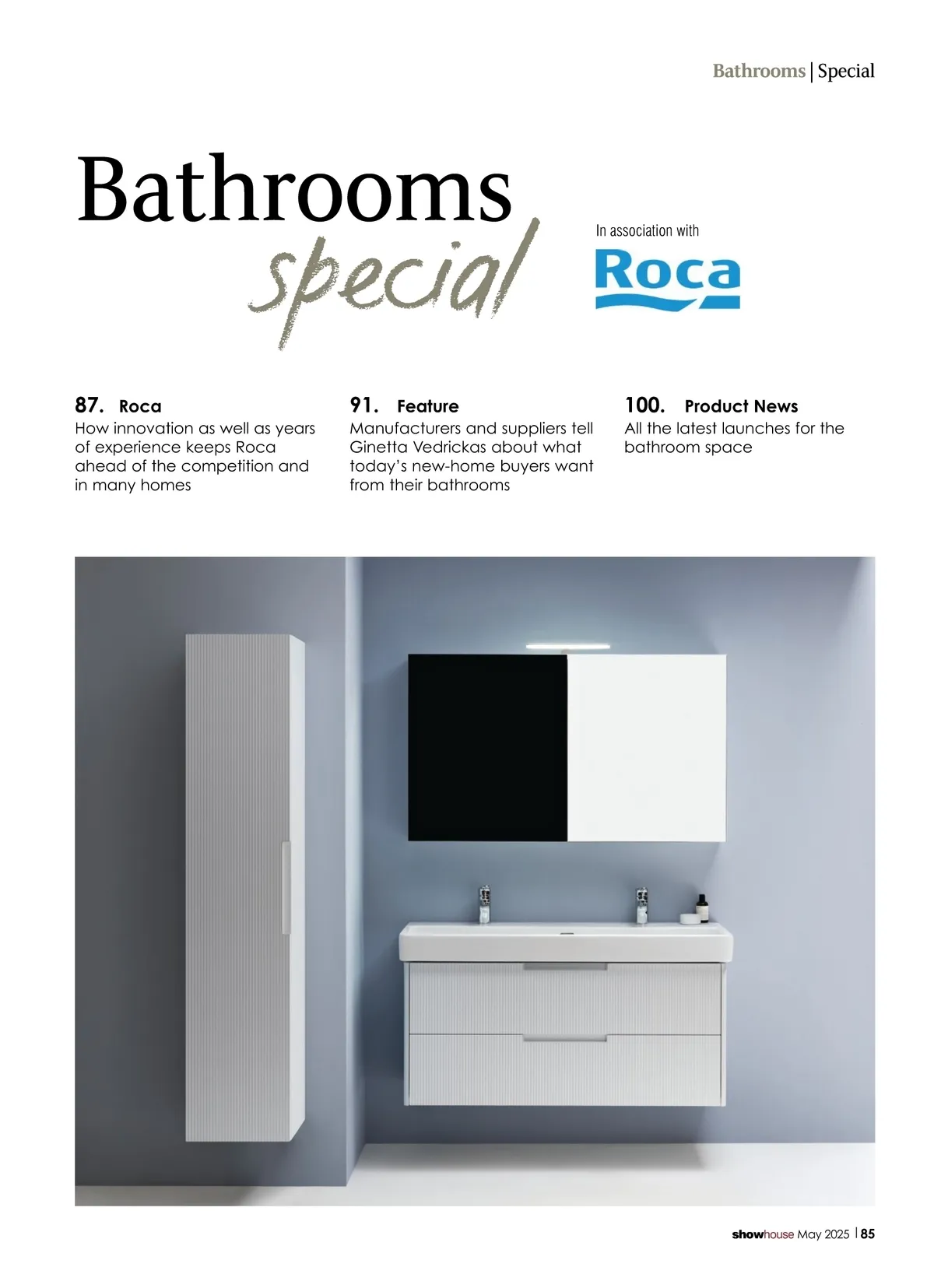 Bathrooms | Special

Bathrooms special

In association with

Roca

87. Roca
How innovation as well as years of experience keeps Roca ahead of the competition and in many homes

91. Feature
Manufacturers and suppliers tell Ginetta Vedrickas about what today's new-home buyers want from their bathrooms

100. Product News
All the latest launches for the bathroom space

showhouse May 2025 | 85